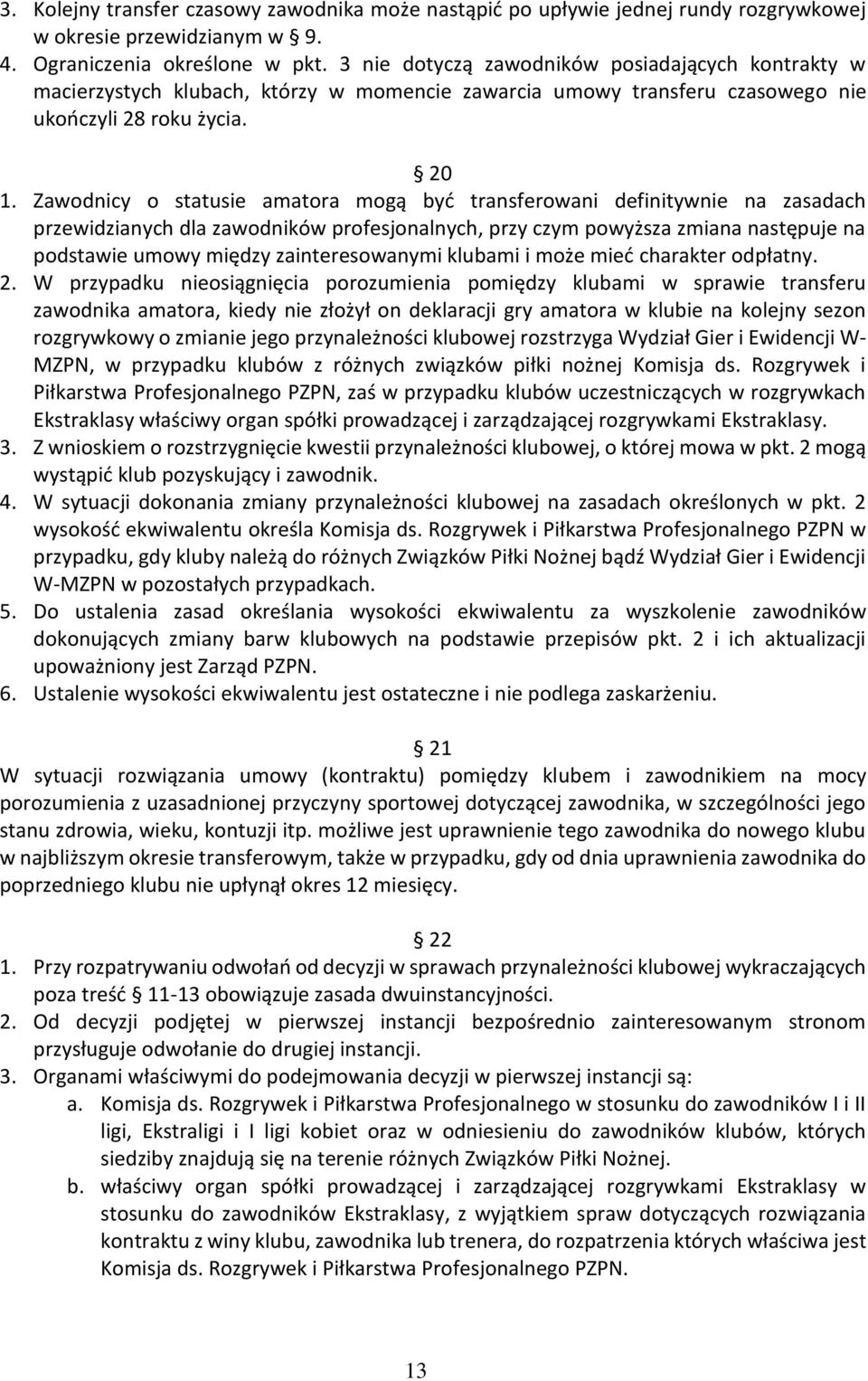 3. Kolejny transfer czasowy zawodnika może nastąpić po upływie jednej rundy rozgrywkowej w okresie przewidzianym w § 9.
4. Ograniczenia określone w pkt. 3 nie dotyczą zawodników posiadających kontrakty w macierzystych klubach, którzy w momencie zawarcia umowy transferu czasowego nie ukończyli 28 roku życia.

§ 20
1. Zawodnicy o statusie amatora mogą być transferowani definitywnie na zasadach przewidzianych dla zawodników profesjonalnych, przy czym powyższa zmiana następuje na podstawie umowy między zainteresowanymi klubami i może mieć charakter odpłatny.
2. W przypadku nieosiągnięcia porozumienia pomiędzy klubami w sprawie transferu zawodnika amatora, kiedy nie złożył on deklaracji gry amatora w klubie na kolejny sezon rozgrywkowy o zmianie jego przynależności klubowej rozstrzyga Wydział Gier i Ewidencji W-MZPN, w przypadku klubów z różnych związków piłki nożnej Komisja ds. Rozgrywek i Piłkarstwa Profesjonalnego PZPN, zaś w przypadku klubów uczestniczących w rozgrywkach Ekstraklasy właściwy organ spółki prowadzącej i zarządzającej rozgrywkami Ekstraklasy.
3. Z wnioskiem o rozstrzygnięcie kwestii przynależności klubowej, o której mowa w pkt. 2 mogą wystąpić klub pozyskujący i zawodnik.
4. W sytuacji dokonania zmiany przynależności klubowej na zasadach określonych w pkt. 2 wysokość ekwiwalentu określa Komisja ds. Rozgrywek i Piłkarstwa Profesjonalnego PZPN w przypadku, gdy kluby należą do różnych Związków Piłki Nożnej bądź Wydział Gier i Ewidencji W-MZPN w pozostałych przypadkach.
5. Do ustalenia zasad określania wysokości ekwiwalentu za wyszkolenie zawodników dokonujących zmiany barw klubowych na podstawie przepisów pkt. 2 i ich aktualizacji upoważniony jest Zarząd PZPN.
6. Ustalenie wysokości ekwiwalentu jest ostateczne i nie podlega zaskarżeniu.

§ 21
W sytuacji rozwiązania umowy (kontraktu) pomiędzy klubem i zawodnikiem na mocy porozumienia z uzasadnionej przyczyny sportowej dotyczącej zawodnika, w szczególności jego stanu zdrowia, wieku, kontuzji itp. możliwe jest uprawnienie tego zawodnika do nowego klubu w najbliższym okresie transferowym, także w przypadku, gdy od dnia uprawnienia zawodnika do poprzedniego klubu nie upłynął okres 12 miesięcy.

§ 22
1. Przy rozpatrywaniu odwołań od decyzji w sprawach przynależności klubowej wykraczających poza treść § 11-13 obowiązuje zasada dwuinstancyjności.
2. Od decyzji podjętej w pierwszej instancji bezpośrednio zainteresowanym stronom przysługuje odwołanie do drugiej instancji.
3. Organami właściwymi do podejmowania decyzji w pierwszej instancji są:
a. Komisja ds. Rozgrywek i Piłkarstwa Profesjonalnego w stosunku do zawodników I i II ligi, Ekstraligi i I ligi kobiet oraz w odniesieniu do zawodników klubów, których siedziby znajdują się na terenie różnych Związków Piłki Nożnej.
b. właściwy organ spółki prowadzącej i zarządzającej rozgrywkami Ekstraklasy w stosunku do zawodników Ekstraklasy, z wyjątkiem spraw dotyczących rozwiązania kontraktu z winy klubu, zawodnika lub trenera, do rozpatrzenia których właściwa jest Komisja ds. Rozgrywek i Piłkarstwa Profesjonalnego PZPN.

13